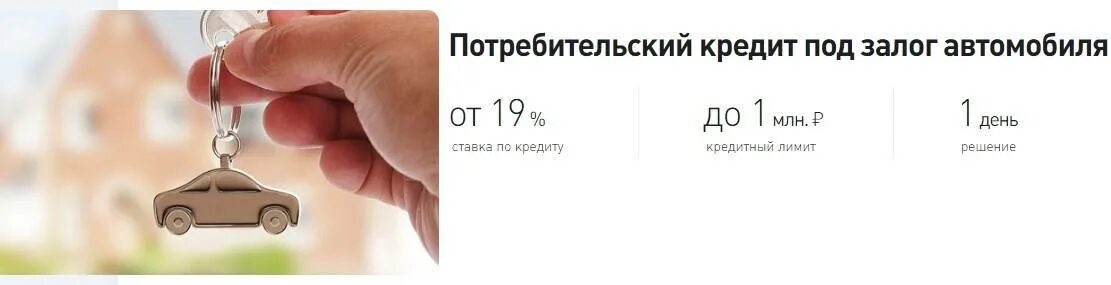 Потребительский кредит под залог автомобиля

от 19 %
ставка по кредиту

до 1 млн. ₽
кредитный лимит

1 день
решение